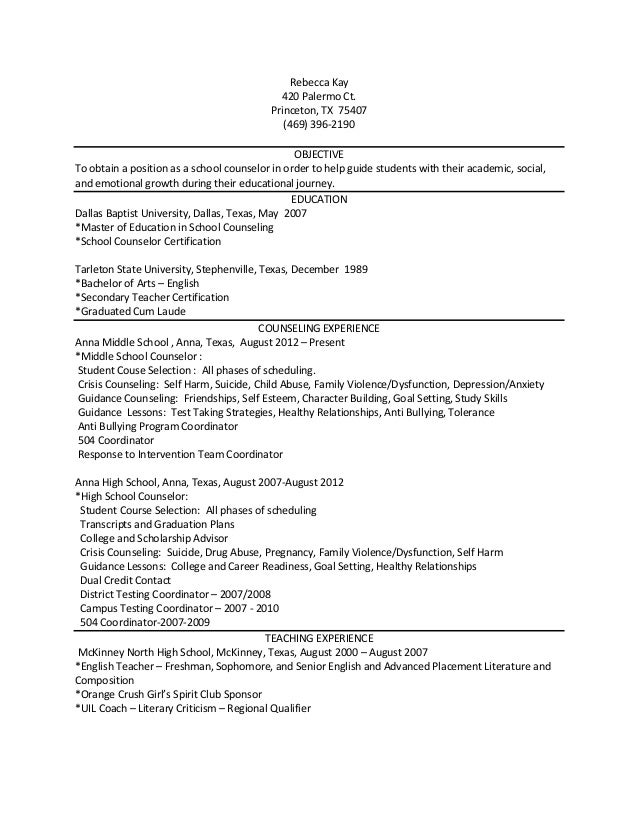 Rebecca Kay
420 Palermo Ct.
Princeton, TX 75407
(469) 396-2190

OBJECTIVE
To obtain a position as a school counselor in order to help guide students with their academic, social, and emotional growth during their educational journey.

EDUCATION
Dallas Baptist University, Dallas, Texas, May 2007
*Master of Education in School Counseling
*School Counselor Certification

Tarleton State University, Stephenville, Texas, December 1989
*Bachelor of Arts – English
*Secondary Teacher Certification
*Graduated Cum Laude

COUNSELING EXPERIENCE
Anna Middle School , Anna, Texas, August 2012 – Present
*Middle School Counselor :
Student Couse Selection: All phases of scheduling.
Crisis Counseling: Self Harm, Suicide, Child Abuse, Family Violence/Dysfunction, Depression/Anxiety
Guidance Counseling: Friendships, Self Esteem, Character Building, Goal Setting, Study Skills
Guidance Lessons: Test Taking Strategies, Healthy Relationships, Anti Bullying, Tolerance
Anti Bullying Program Coordinator
504 Coordinator
Response to Intervention Team Coordinator

Anna High School, Anna, Texas, August 2007-August 2012
*High School Counselor:
Student Course Selection: All phases of scheduling
Transcripts and Graduation Plans
College and Scholarship Advisor
Crisis Counseling: Suicide, Drug Abuse, Pregnancy, Family Violence/Dysfunction, Self Harm
Guidance Lessons: College and Career Readiness, Goal Setting, Healthy Relationships
Dual Credit Contact
District Testing Coordinator – 2007/2008
Campus Testing Coordinator – 2007 - 2010
504 Coordinator-2007-2009

TEACHING EXPERIENCE
McKinney North High School, McKinney, Texas, August 2000 – August 2007
*English Teacher – Freshman, Sophomore, and Senior English and Advanced Placement Literature and Composition
*Orange Crush Girl's Spirit Club Sponsor
*UIL Coach – Literary Criticism – Regional Qualifier